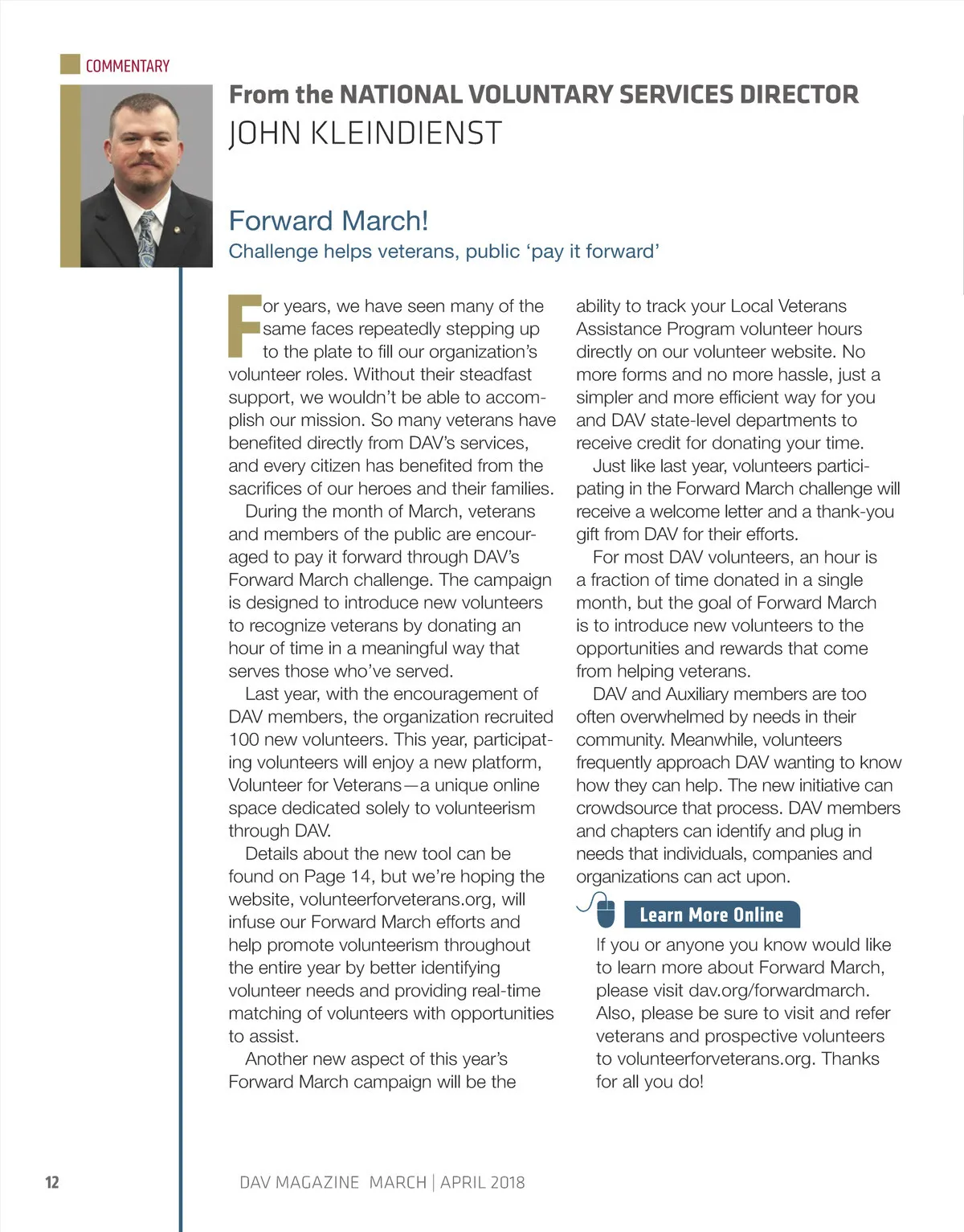 COMMENTARY

From the NATIONAL VOLUNTARY SERVICES DIRECTOR
JOHN KLEINDIENST

Forward March!
Challenge helps veterans, public ‘pay it forward’

For years, we have seen many of the same faces repeatedly stepping up to the plate to fill our organization’s volunteer roles. Without their steadfast support, we wouldn’t be able to accomplish our mission. So many veterans have benefited directly from DAV’s services, and every citizen has benefited from the sacrifices of our heroes and their families.

During the month of March, veterans and members of the public are encouraged to pay it forward through DAV’s Forward March challenge. The campaign is designed to introduce new volunteers to recognize veterans by donating an hour of time in a meaningful way that serves those who’ve served.

Last year, with the encouragement of DAV members, the organization recruited 100 new volunteers. This year, participating volunteers will enjoy a new platform, Volunteer for Veterans—a unique online space dedicated solely to volunteerism through DAV.

Details about the new tool can be found on Page 14, but we’re hoping the website, volunteerforveterans.org, will infuse our Forward March efforts and help promote volunteerism throughout the entire year by better identifying volunteer needs and providing real-time matching of volunteers with opportunities to assist.

Another new aspect of this year’s Forward March campaign will be the ability to track your Local Veterans Assistance Program volunteer hours directly on our volunteer website. No more forms and no more hassle, just a simpler and more efficient way for you and DAV state-level departments to receive credit for donating your time.

Just like last year, volunteers participating in the Forward March challenge will receive a welcome letter and a thank-you gift from DAV for their efforts.

For most DAV volunteers, an hour is a fraction of time donated in a single month, but the goal of Forward March is to introduce new volunteers to the opportunities and rewards that come from helping veterans.

DAV and Auxiliary members are too often overwhelmed by needs in their community. Meanwhile, volunteers frequently approach DAV wanting to know how they can help. The new initiative can crowdsource that process. DAV members and chapters can identify and plug in needs that individuals, companies and organizations can act upon.

Learn More Online

If you or anyone you know would like to learn more about Forward March, please visit dav.org/forwardmarch. Also, please be sure to visit and refer veterans and prospective volunteers to volunteerforveterans.org. Thanks for all you do!

12 DAV MAGAZINE MARCH | APRIL 2018